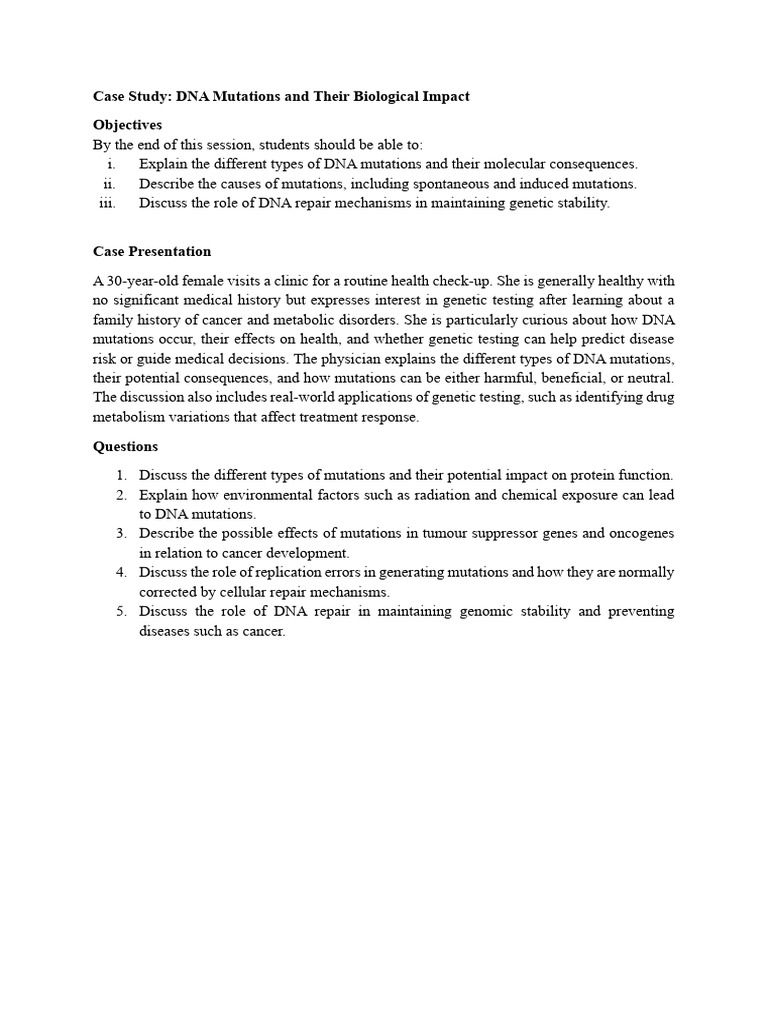 Case Study: DNA Mutations and Their Biological Impact

Objectives

By the end of this session, students should be able to:

i. Explain the different types of DNA mutations and their molecular consequences.
ii. Describe the causes of mutations, including spontaneous and induced mutations.
iii. Discuss the role of DNA repair mechanisms in maintaining genetic stability.

Case Presentation

A 30-year-old female visits a clinic for a routine health check-up. She is generally healthy with no significant medical history but expresses interest in genetic testing after learning about a family history of cancer and metabolic disorders. She is particularly curious about how DNA mutations occur, their effects on health, and whether genetic testing can help predict disease risk or guide medical decisions. The physician explains the different types of DNA mutations, their potential consequences, and how mutations can be either harmful, beneficial, or neutral. The discussion also includes real-world applications of genetic testing, such as identifying drug metabolism variations that affect treatment response.

Questions

1. Discuss the different types of mutations and their potential impact on protein function.
2. Explain how environmental factors such as radiation and chemical exposure can lead to DNA mutations.
3. Describe the possible effects of mutations in tumour suppressor genes and oncogenes in relation to cancer development.
4. Discuss the role of replication errors in generating mutations and how they are normally corrected by cellular repair mechanisms.
5. Discuss the role of DNA repair in maintaining genomic stability and preventing diseases such as cancer.